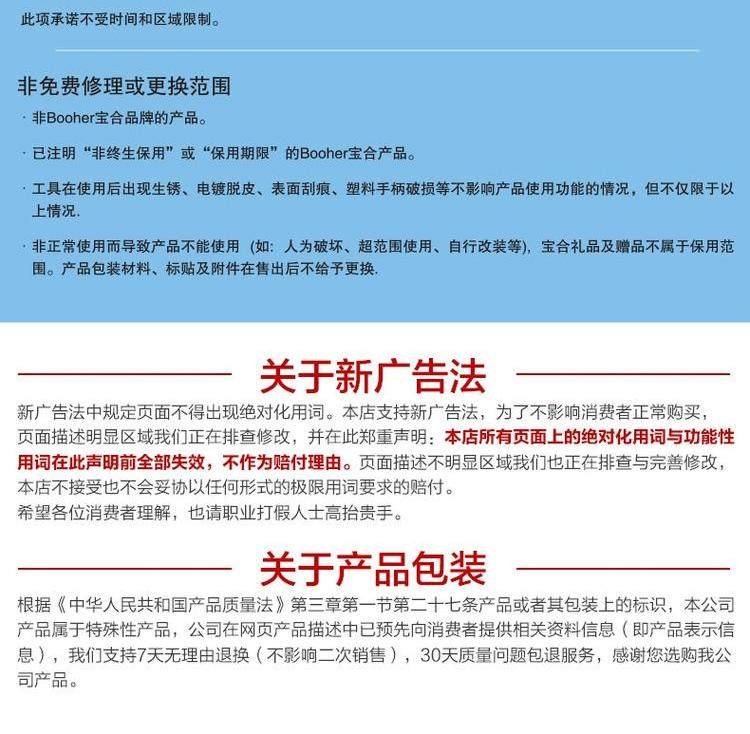 此项承诺不受时间和区域限制。

非免费修理或更换范围

· 非Booher宝合品牌的产品。

· 已注明“非终生保用”或“保用期限”的Booher宝合产品。

· 工具在使用后出现生锈、电镀脱皮、表面刮痕、塑料手柄破损等不影响产品使用功能的情况，但不仅限于以上情况.

· 非正常使用而导致产品不能使用（如：人为破坏、超范围使用、自行改装等），宝合礼品及赠品不属于保用范围。产品包装材料、标贴及附件在售出后不给予更换.

关于新广告法

新广告法中规定页面不得出现绝对化用词。本店支持新广告法，为了不影响消费者正常购买，页面描述明显区域我们正在排查修改，并在此郑重声明：本店所有页面上的绝对化用词与功能性用词在此声明前全部失效，不作为赔付理由。页面描述不明显区域我们也正在排查与完善修改，本店不接受也不会妥协以任何形式的极限用词要求的赔付。
希望各位消费者理解，也请职业打假人士高抬贵手。

关于产品包装

根据《中华人民共和国产品质量法》第三章第一节第二十七条产品或者其包装上的标识，本公司产品属于特殊性产品，公司在网页产品描述中已预先向消费者提供相关资料信息（即产品表示信息），我们支持7天无理由退换（不影响二次销售），30天质量问题包退服务，感谢您选购我公司产品。